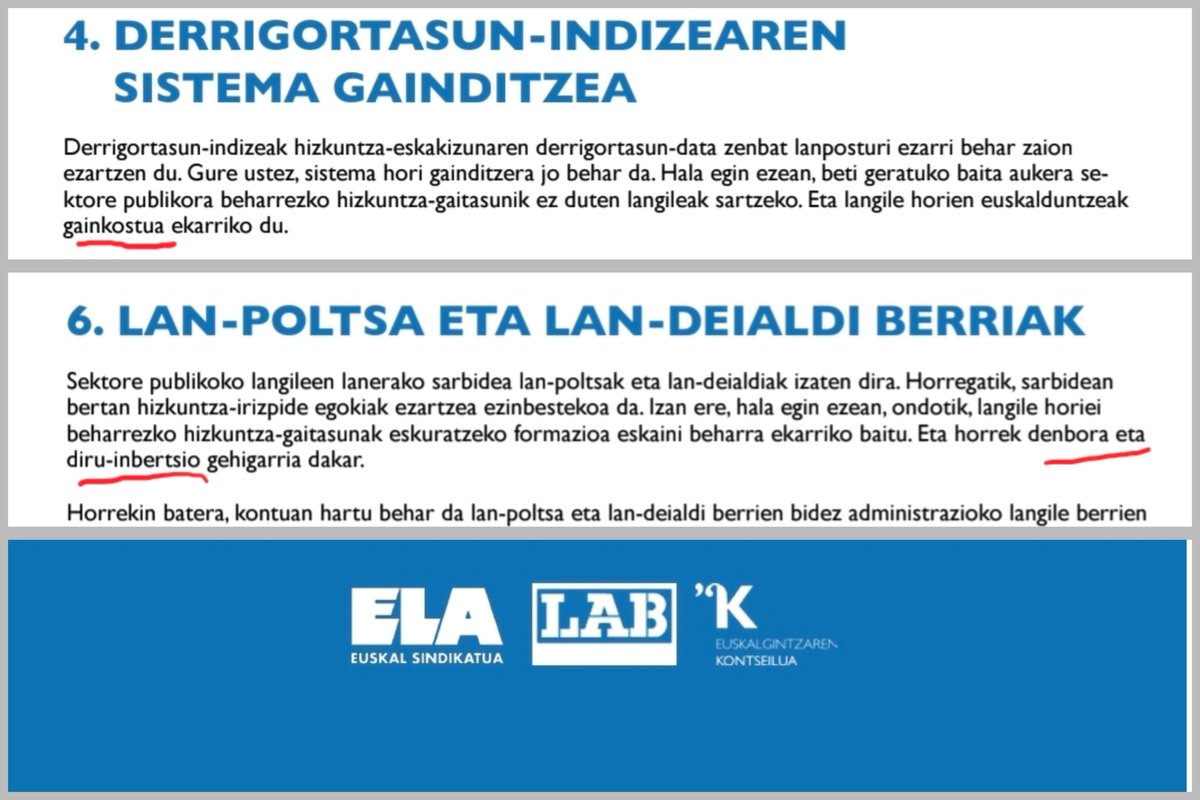 4. DERRIGORTASUN-INDIZEAREN SISTEMA GAINDITZEA

Derrigortasun-indizeak hizkuntza-eskakizunaren derrigortasun-data zenbat lanposturi ezarri behar zaion ezartzen du. Gure ustez, sistema hori gainditzera jo behar da. Hala egin ezean, beti geratuko baita aukera sektore publikora beharrezko hizkuntza-gaitasunik ez duten langileak sartzeko. Eta langile horien euskalduntzeak gainkostua ekarriko du.

6. LAN-POLTSA ETA LAN-DEIALDI BERRIAK

Sektore publikoko langileen lanerako sarbidea lan-poltsak eta lan-deialdiak izaten dira. Horregatik, sarbidean bertan hizkuntza-irizpide egokiak ezartzea ezinbestekoa da. Izan ere, hala egin ezean, ondotik, langile horiei beharrezko hizkuntza-gaitasunak eskuratzeko formazioa eskaini beharra ekarriko baitu. Eta horrek denbora eta diru-inbertsio gehigarria dakar.

Horrekin batera, kontuan hartu behar da lan-poltsa eta lan-deialdi berrien bidez administrazioko langile berrien

ELA
EUSKAL SINDIKATUA
LAB
'K
EUSKALGINTZAREN KONTSEILUA